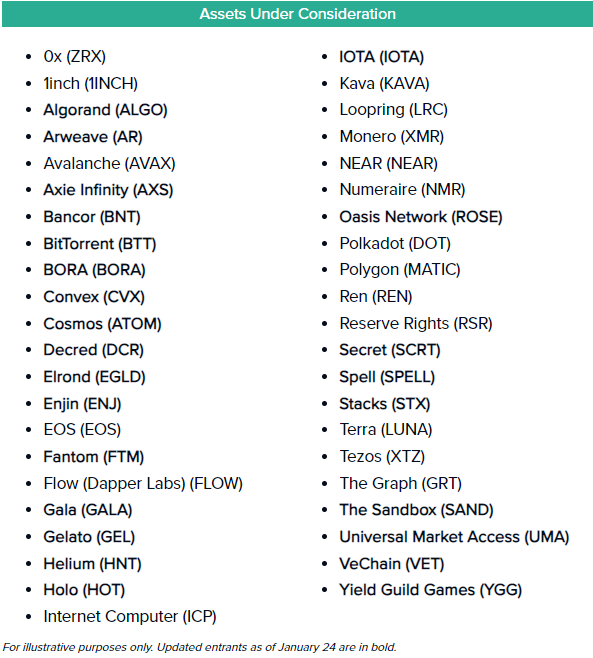 Assets Under Consideration

- 0x (ZRX)
- 1inch (1INCH)
- Algorand (ALGO)
- Arweave (AR)
- Avalanche (AVAX)
- Axie Infinity (AXS)
- Bancor (BNT)
- BitTorrent (BTT)
- BORA (BORA)
- Convex (CVX)
- Cosmos (ATOM)
- Decred (DCR)
- Elrond (EGLD)
- Enjin (ENJ)
- EOS (EOS)
- Fantom (FTM)
- Flow (Dapper Labs) (FLOW)
- Gala (GALA)
- Gelato (GEL)
- Helium (HNT)
- Holo (HOT)
- Internet Computer (ICP)

- IOTA (IOTA)
- Kava (KAVA)
- Loopring (LRC)
- Monero (XMR)
- NEAR (NEAR)
- Numeraire (NMR)
- Oasis Network (ROSE)
- Polkadot (DOT)
- Polygon (MATIC)
- Ren (REN)
- Reserve Rights (RSR)
- Secret (SCRT)
- Spell (SPELL)
- Stacks (STX)
- Terra (LUNA)
- Tezos (XTZ)
- The Graph (GRT)
- The Sandbox (SAND)
- Universal Market Access (UMA)
- VeChain (VET)
- Yield Guild Games (YGG)

For illustrative purposes only. Updated entrants as of January 24 are in bold.